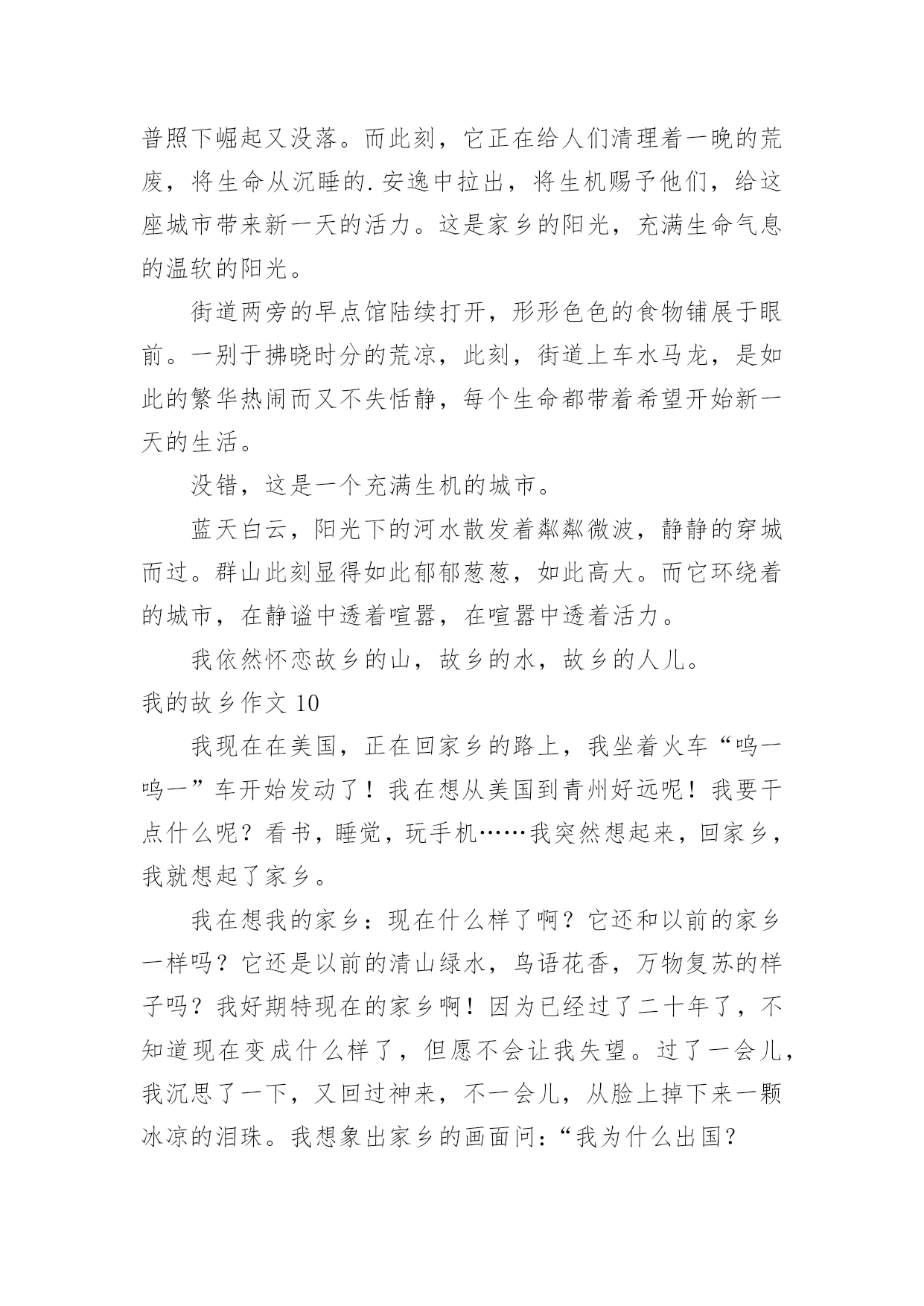 普照下崛起又没落。而此刻，它正在给人们清理着一晚的荒废，将生命从沉睡的.安逸中拉出，将生机赐予他们，给这座城市带来新一天的活力。这是家乡的阳光，充满生命气息的温软的阳光。

街道两旁的早点馆陆续打开，形形色色的食物铺展于眼前。一别于拂晓时分的荒凉，此刻，街道上车水马龙，是如此的繁华热闹而又不失恬静，每个生命都带着希望开始新一天的生活。

没错，这是一个充满生机的城市。

蓝天白云，阳光下的河水散发着粼粼微波，静静的穿城而过。群山此刻显得如此郁郁葱葱，如此高大。而它环绕着的城市，在静谧中透着喧嚣，在喧嚣中透着活力。

我依然怀恋故乡的山，故乡的水，故乡的人儿。

我的故乡作文 10

我现在在美国，正在回家乡的路上，我坐着火车“呜一呜一”车开始发动了！我在想从美国到青州好远呢！我要干点什么呢？看书，睡觉，玩手机……我突然想起来，回家乡，我就想起了家乡。

我在想我的家乡：现在什么样了啊？它还和以前的家乡一样吗？它还是以前的清山绿水，鸟语花香，万物复苏的样子吗？我好期特现在的家乡啊！因为已经过了二十年了，不知道现在变成什么样了，但愿不会让我失望。过了一会儿，我沉思了一下，又回过神来，不一会儿，从脸上掉下来一颗冰凉的泪珠。我想象出家乡的画面问：“我为什么出国？